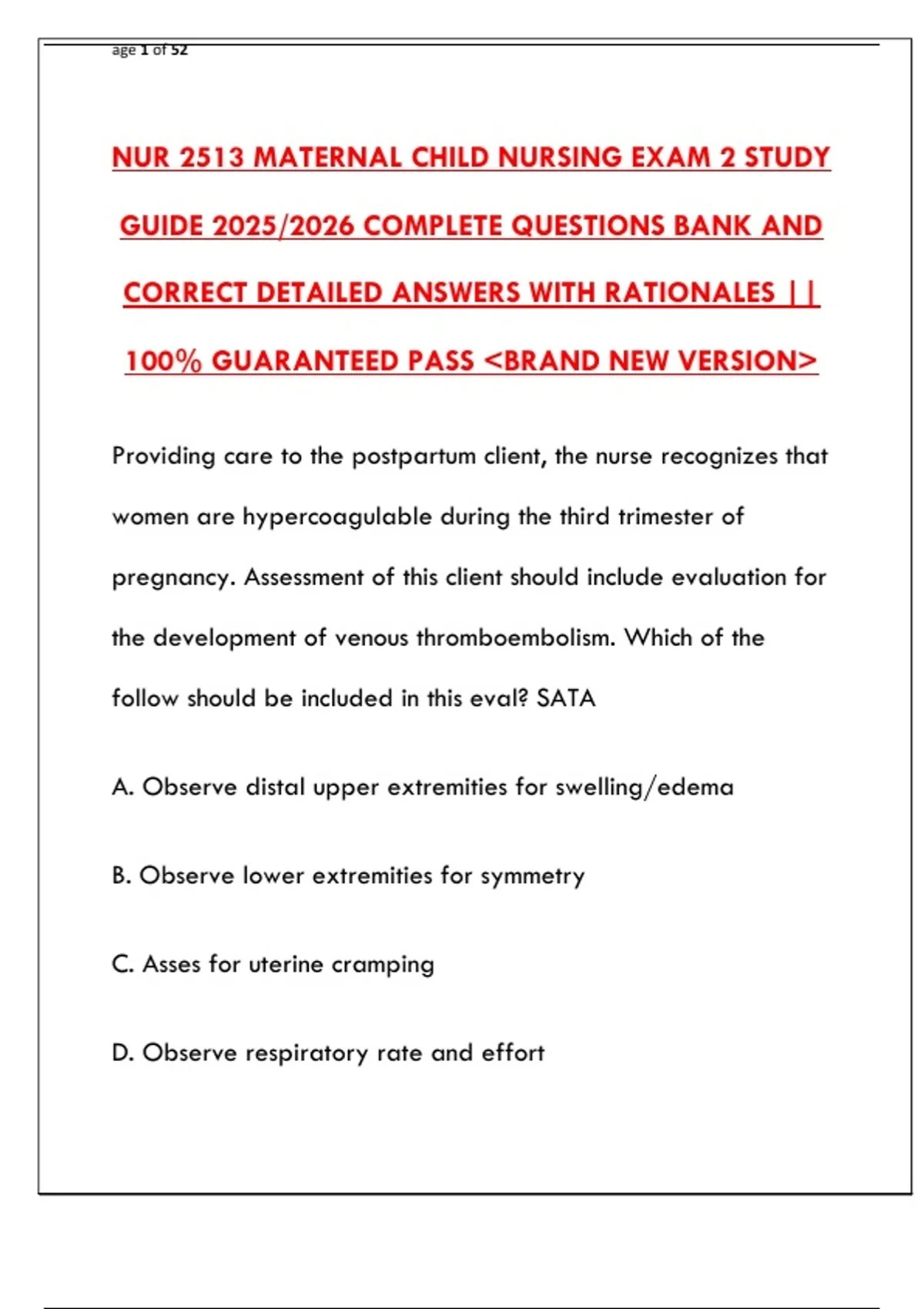 age 1 of 52

NUR 2513 MATERNAL CHILD NURSING EXAM 2 STUDY GUIDE 2025/2026 COMPLETE QUESTIONS BANK AND CORRECT DETAILED ANSWERS WITH RATIONALES || 100% GUARANTEED PASS <BRAND NEW VERSION>

Providing care to the postpartum client, the nurse recognizes that women are hypercoagulable during the third trimester of pregnancy. Assessment of this client should include evaluation for the development of venous thromboembolism. Which of the follow should be included in this eval? SATA

A. Observe distal upper extremities for swelling/edema

B. Observe lower extremities for symmetry

C. Asses for uterine cramping

D. Observe respiratory rate and effort